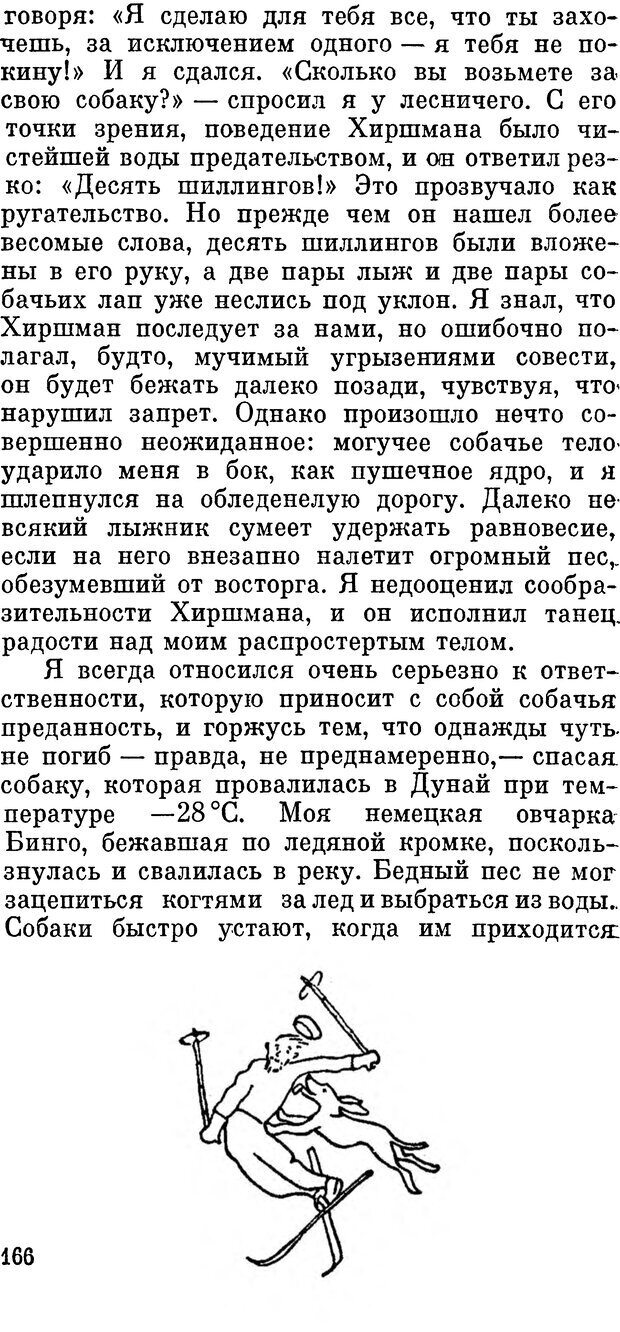 говоря: «Я сделаю для тебя все, что ты захочешь, за исключением одного — я тебя не покину!» И я сдался. «Сколько вы возьмете за свою собаку?» — спросил я у лесничего. С его точки зрения, поведение Хиршмана было чистейшей воды предательством, и он ответил резко: «Десять шиллингов!» Это прозвучало как ругательство. Но прежде чем он нашел более весомые слова, десять шиллингов были вложены в его руку, а две пары лыж и две пары собачьих лап уже неслись под уклон. Я знал, что Хиршман последует за нами, но ошибочно полагал, будто, мучимый угрызениями совести, он будет бежать далеко позади, чувствуя, что нарушил запрет. Однако произошло нечто совершенно неожиданное: могучее собачье тело ударило меня в бок, как пушечное ядро, и я шлепнулся на обледенелую дорогу. Далеко не всякий лыжник сумеет удержать равновесие, если на него внезапно налетит огромный пес, обезумевший от восторга. Я недооценил сообразительности Хиршмана, и он исполнил танец радости над моим распростертым телом.

Я всегда относился очень серьезно к ответственности, которую приносит с собой собачья преданность, и горжусь тем, что однажды чуть не погиб — правда, не преднамеренно,— спасая собаку, которая провалилась в Дунай при температуре —28 °С. Моя немецкая овчарка Бинго, бежавшая по ледяной кромке, поскользнулась и свалилась в реку. Бедный пес не мог зацепиться когтями за лед и выбраться из воды. Собаки быстро устают, когда им приходится

166